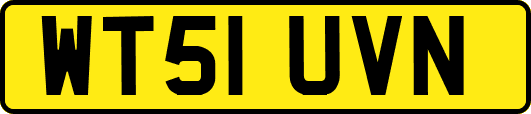 WT51 UVN